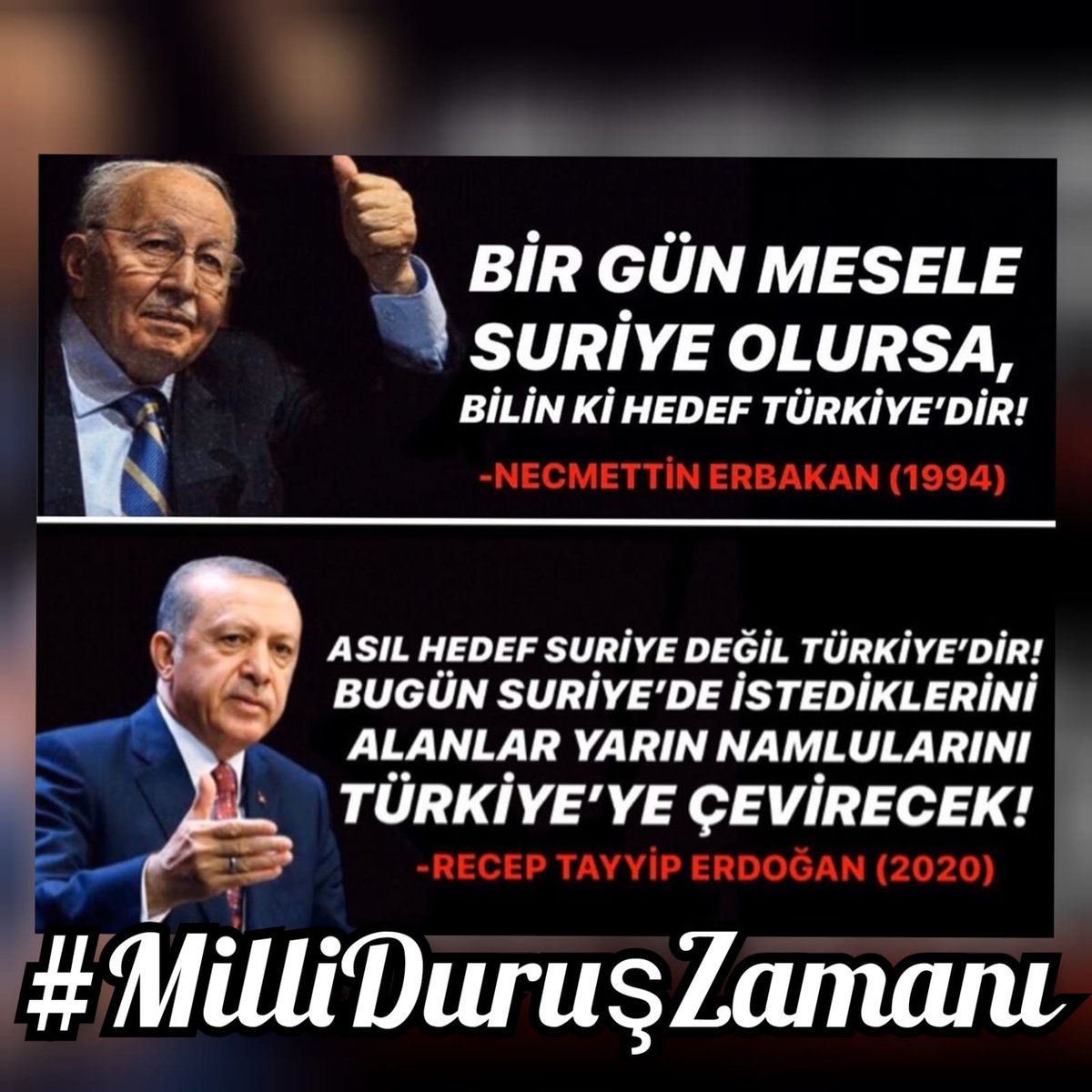 BİR GÜN MESELE SURİYE OLURSA, BİLİN Kİ HEDEF TÜRKİYE'DİR!

-NECMETTİN ERBAKAN (1994)

ASIL HEDEF SURİYE DEĞİL TÜRKİYE'DİR! BUGÜN SURİYE'DE İSTEDİKLERİNİ ALANLAR YARIN NAMLULARINI TÜRKİYE'YE ÇEVİRECEK!

-RECEP TAYYİP ERDOĞAN (2020)

#MilliDuruşZamanı